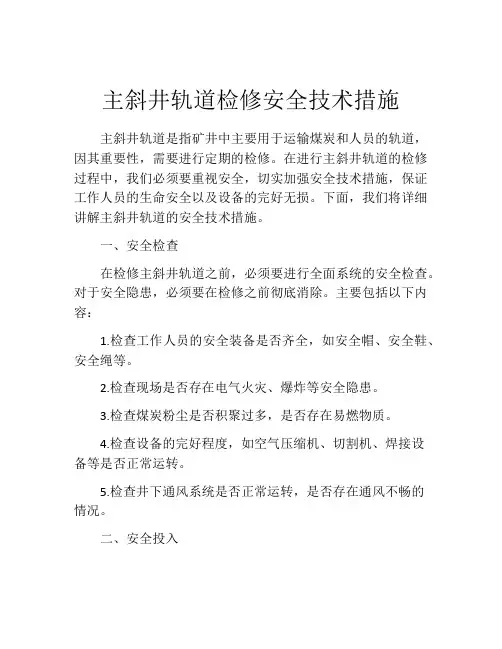 主斜井轨道检修安全技术措施

主斜井轨道是指矿井中主要用于运输煤炭和人员的轨道，因其重要性，需要进行定期的检修。在进行主斜井轨道的检修过程中，我们必须要重视安全，切实加强安全技术措施，保证工作人员的生命安全以及设备的完好无损。下面，我们将详细讲解主斜井轨道的安全技术措施。

一、安全检查

在检修主斜井轨道之前，必须要进行全面系统的安全检查。对于安全隐患，必须要在检修之前彻底消除。主要包括以下内容：

1.检查工作人员的安全装备是否齐全，如安全帽、安全鞋、安全绳等。

2.检查现场是否存在电气火灾、爆炸等安全隐患。

3.检查煤炭粉尘是否积聚过多，是否存在易燃物质。

4.检查设备的完好程度，如空气压缩机、切割机、焊接设备等是否正常运转。

5.检查井下通风系统是否正常运转，是否存在通风不畅的情况。

二、安全投入